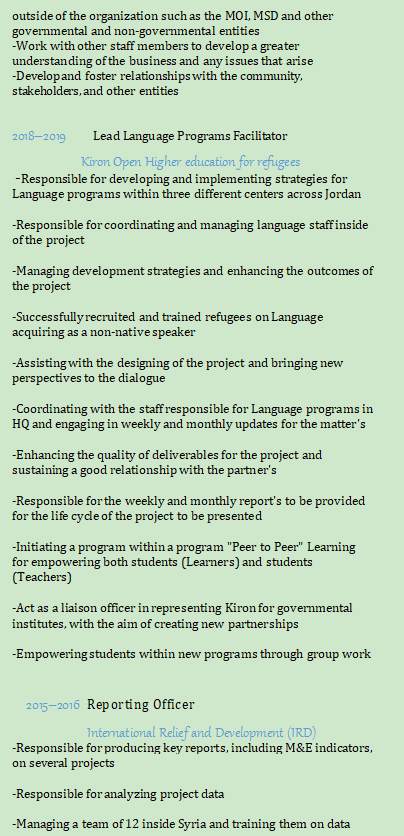 outside of the organization such as the MOI, MSD and other governmental and non-governmental entities
-Work with other staff members to develop a greater understanding of the business and any issues that arise
-Develop and foster relationships with the community, stakeholders, and other entities

2018–2019 Lead Language Programs Facilitator

Kiron Open Higher education for refugees
-Responsible for developing and implementing strategies for Language programs within three different centers across Jordan

-Responsible for coordinating and managing language staff inside of the project

-Managing development strategies and enhancing the outcomes of the project

-Successfully recruited and trained refugees on Language acquiring as a non-native speaker

-Assisting with the designing of the project and bringing new perspectives to the dialogue

-Coordinating with the staff responsible for Language programs in HQ and engaging in weekly and monthly updates for the matter's

-Enhancing the quality of deliverables for the project and sustaining a good relationship with the partner's

-Responsible for the weekly and monthly report's to be provided for the life cycle of the project to be presented

-Initiating a program within a program "Peer to Peer" Learning for empowering both students (Learners) and students (Teachers)

-Act as a liaison officer in representing Kiron for governmental institutes, with the aim of creating new partnerships

-Empowering students within new programs through group work

2015–2016 Reporting Officer

International Relief and Development (IRD)
-Responsible for producing key reports, including M&E indicators, on several projects

-Responsible for analyzing project data

-Managing a team of 12 inside Syria and training them on data